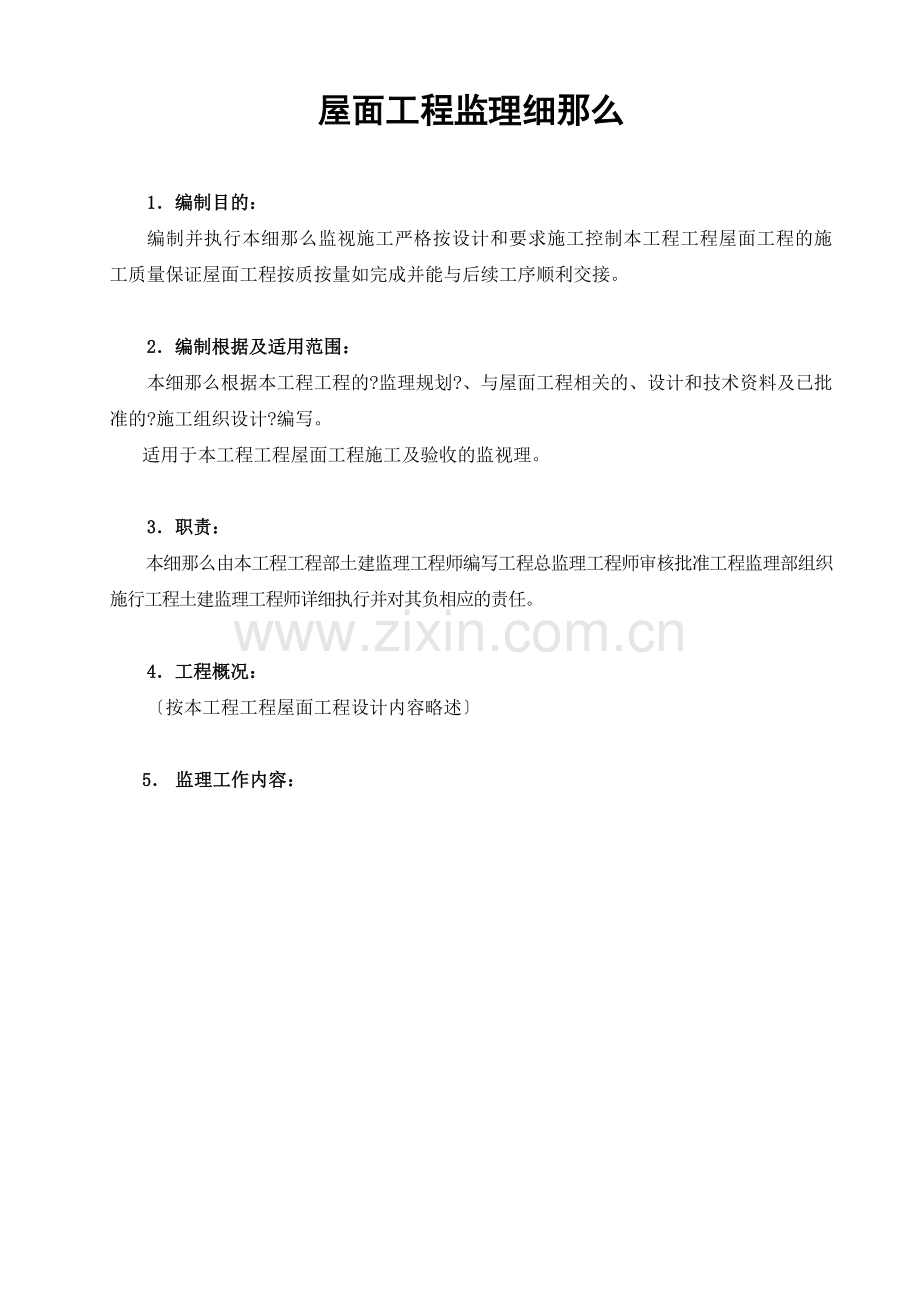 屋面工程监理细那么

1．编制目的：

编制并执行本细那么监视施工严格按设计和要求施工控制本工程工程屋面工程的施工质量保证屋面工程按质按量如完成并能与后续工序顺利交接。

2．编制根据及适用范围：

本细那么根据本工程工程的?监理规划?、与屋面工程相关的、设计和技术资料及已批准的?施工组织设计?编写。

适用于本工程工程屋面工程施工及验收的监视理。

3．职责：

本细那么由本工程工程部土建监理工程师编写工程总监理工程师审核批准工程监理部组织施行工程土建监理工程师详细执行并对其负相应的责任。

4．工程概况：

〔按本工程工程屋面工程设计内容略述〕

5．监理工作内容：

www.zixin.com.cn